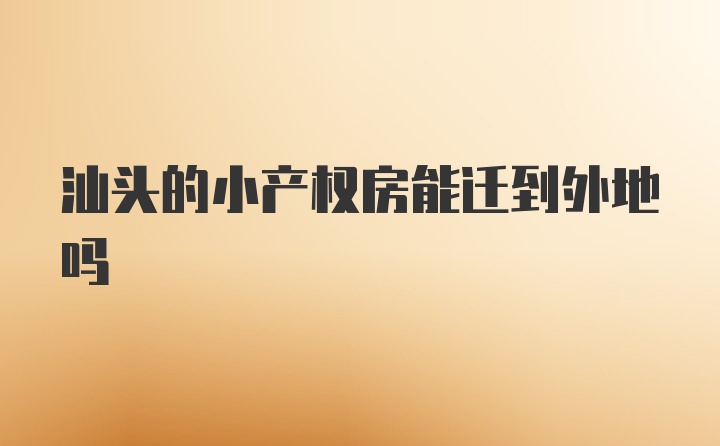 汕头的小产权房能迁到外地吗